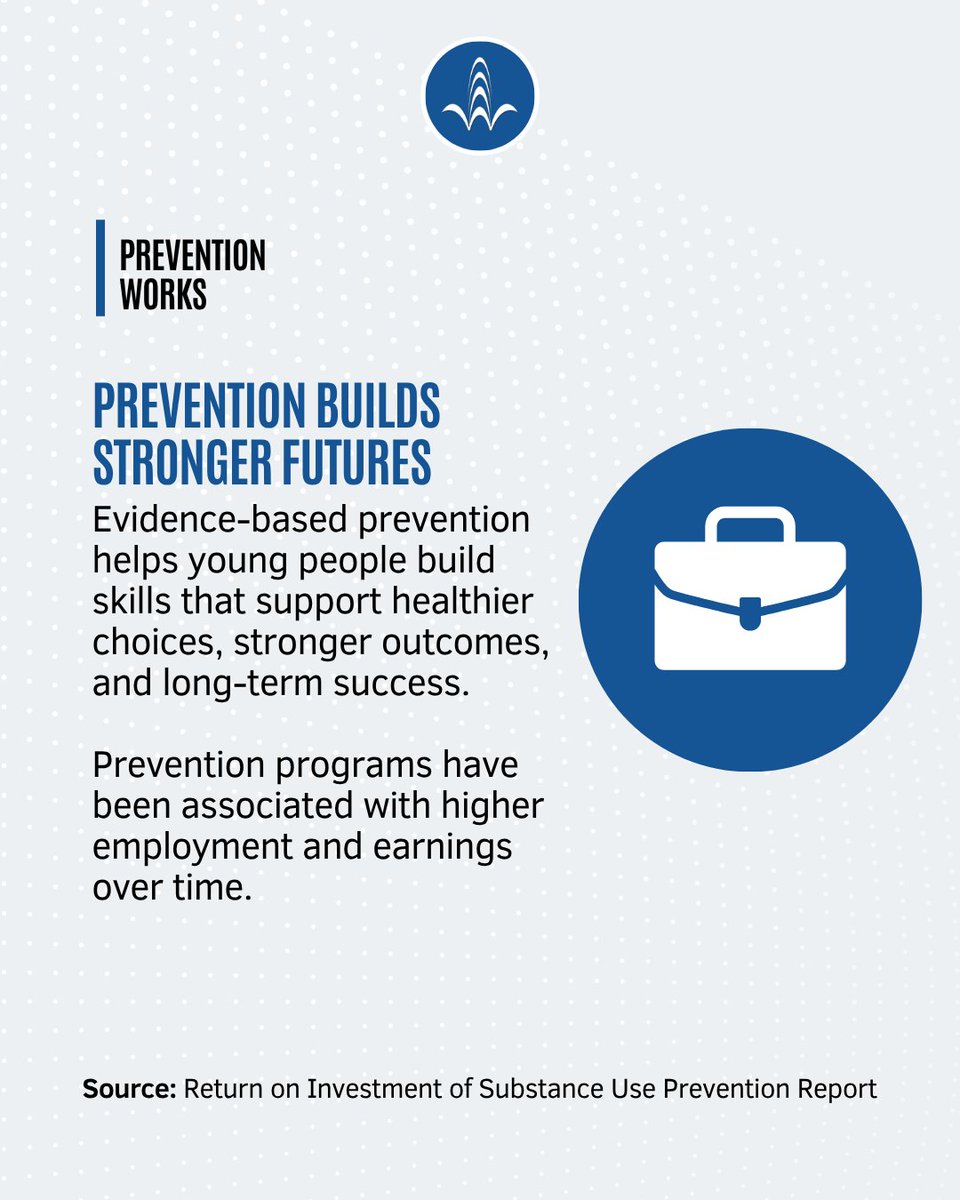 PREVENTION
WORKS

PREVENTION BUILDS
STRONGER FUTURES

Evidence-based prevention helps young people build skills that support healthier choices, stronger outcomes, and long-term success.

Prevention programs have been associated with higher employment and earnings over time.

Source: Return on Investment of Substance Use Prevention Report